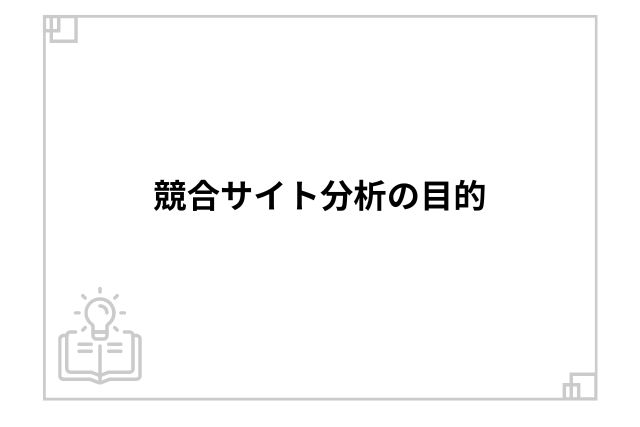 競合サイト分析の目的